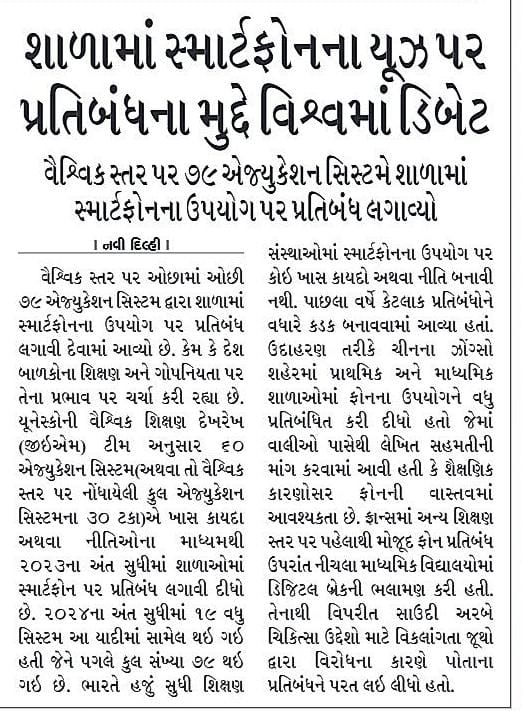 શાળામાં સ્માર્ટફોનના યૂઝ પર પ્રતિબંધના મુદ્દે વિશ્વમાં ડિબેટ

વૈશ્વિક સ્તર પર ૭૯ એજ્યુકેશન સિસ્ટમે શાળામાં સ્માર્ટફોનના ઉપયોગ પર પ્રતિબંધ લગાવ્યો

। નવી દિલ્હી ।

વૈશ્વિક સ્તર પર ઓછામાં ઓછી ૭૯ એજ્યુકેશન સિસ્ટમ દ્વારા શાળામાં સ્માર્ટફોનના ઉપયોગ પર પ્રતિબંધ લગાવી દેવામાં આવ્યો છે. કેમ કે દેશ બાળકોના શિક્ષણ અને ગોપનિયતા પર તેના પ્રભાવ પર ચર્ચા કરી રહ્યા છે. યૂનેસ્કોની વૈશ્વિક શિક્ષણ દેખરેખ (જીઇએમ) ટીમ અનુસાર ૬૦ એજ્યુકેશન સિસ્ટમ(અથવા તો વૈશ્વિક સ્તર પર નોંધાયેલી કુલ એજ્યુકેશન સિસ્ટમના ૩૦ ટકા)એ ખાસ કાયદા અથવા નીતિઓના માધ્યમથી ૨૦૨૩ના અંત સુધીમાં શાળાઓમાં સ્માર્ટફોન પર પ્રતિબંધ લગાવી દીધો છે. ૨૦૨૪ના અંત સુધીમાં ૧૯ વધુ સિસ્ટમ આ યાદીમાં સામેલ થઇ ગઇ હતી જેને પગલે કુલ સંખ્યા ૭૯ થઇ ગઇ છે. ભારતે હજું સુધી શિક્ષણ સંસ્થાઓમાં સ્માર્ટફોનના ઉપયોગ પર કોઇ ખાસ કાયદો અથવા નીતિ બનાવી નથી. પાછલા વર્ષે કેટલાક પ્રતિબંધોને વધારે કડક બનાવવામાં આવ્યા હતાં. ઉદાહરણ તરીકે ચીનના ઝોંગ્સો શહેરમાં પ્રાથમિક અને માધ્યમિક શાળાઓમાં ફોનના ઉપયોગને વધુ પ્રતિબંધિત કરી દીધો હતો જેમાં વાલીઓ પાસેથી લેખિત સહમતીની માંગ કરવામાં આવી હતી કે શૈક્ષણિક કારણોસર ફોનની વાસ્તવમાં આવશ્યકતા છે. ફ્રાન્સમાં અન્ય શિક્ષણ સ્તર પર પહેલાથી મોજૂદ ફોન પ્રતિબંધ ઉપરાંત નીચલા માધ્યમિક વિદ્યાલયોમાં ડિજિટલ બ્રેકની ભલામણ કરી હતી. તેનાથી વિપરીત સાઉદી અરબે ચિકિત્સા ઉદેશો માટે વિકલાંગતા જૂથો દ્વારા વિરોધના કારણે પોતાના પ્રતિબંધને પરત લઇ લીધો હતો.